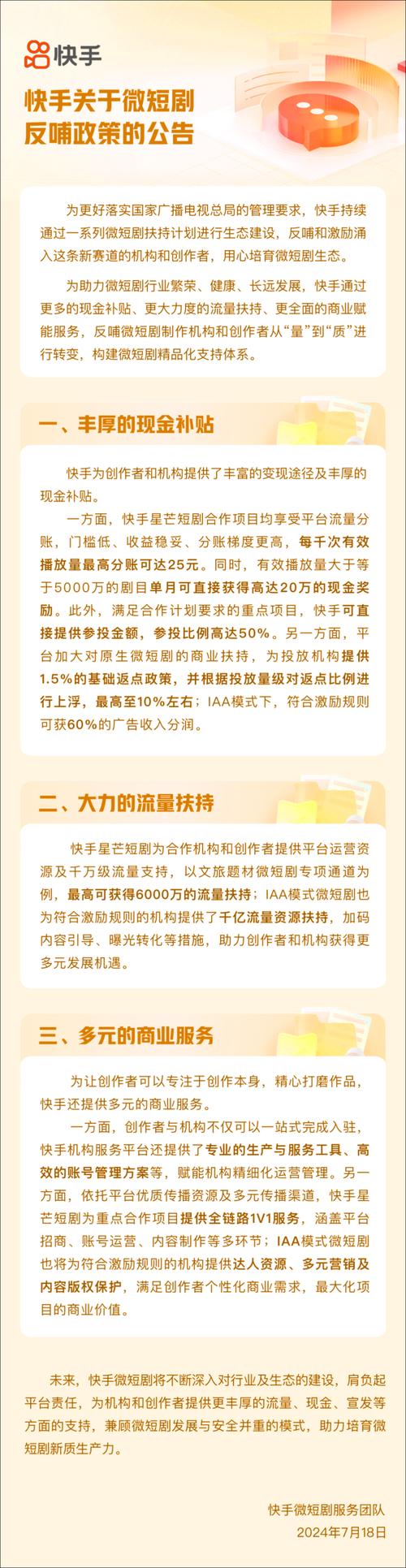 快手

快手关于微短剧反哺政策的公告

为更好落实国家广播电视总局的管理要求，快手持续通过一系列微短剧扶持计划进行生态建设，反哺和激励涌入这条新赛道的机构和创作者，用心培育微短剧生态。

为助力微短剧行业繁荣、健康、长远发展，快手通过更多的现金补贴、更大力度的流量扶持、更全面的商业赋能服务，反哺微短剧制作机构和创作者从“量”到“质”进行转变，构建微短剧精品化支持体系。

一、丰厚的现金补贴

快手为创作者和机构提供了丰富的变现途径及丰厚的现金补贴。

一方面，快手星芒短剧合作项目均享受平台流量分账，门槛低、收益稳妥、分账梯度更高，每千次有效播放量最高分账可达25元。同时，有效播放量大于等于5000万的剧目单月可直接获得高达20万的现金奖励。此外，满足合作计划要求的重点项目，快手可直接提供参投金额，参投比例高达50%。另一方面，平台加大对原生微短剧的商业扶持，为投放机构提供1.5%的基础返点政策，并根据投放量级对返点比例进行上浮，最高至10%左右；IAA模式下，符合激励规则可获60%的广告收入分润。

二、大力的流量扶持

快手星芒短剧为合作机构和创作者提供平台运营资源及千万级流量支持，以文旅题材微短剧专项通道为例，最高可获得6000万的流量扶持；IAA模式微短剧也为符合激励规则的机构提供了千亿流量资源扶持，加码内容引导、曝光转化等措施，助力创作者和机构获得更多元发展机遇。

三、多元的商业服务

为让创作者可以专注于创作本身，精心打磨作品，快手还提供多元的商业服务。

一方面，创作者与机构不仅可以一站式完成入驻，快手机构服务平台还提供了专业的生产与服务工具、高效的账号管理方案等，赋能机构精细化运营管理。另一方面，依托平台优质传播资源及多元传播渠道，快手星芒短剧为重点合作项目提供全链路1V1服务，涵盖平台招商、账号运营、内容制作等多环节；IAA模式微短剧也将为符合激励规则的机构提供达人资源、多元营销及内容版权保护，满足创作者个性化商业需求，最大化项目的商业价值。

未来，快手微短剧将不断深入对行业及生态的建设，肩负起平台责任，为机构和创作者提供更丰厚的流量、现金、宣发等方面的支持，兼顾微短剧发展与安全并重的模式，助力培育微短剧新质生产力。

快手微短剧服务团队
2024年7月18日